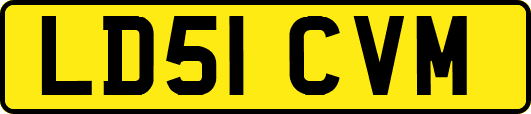 LD51 CVM